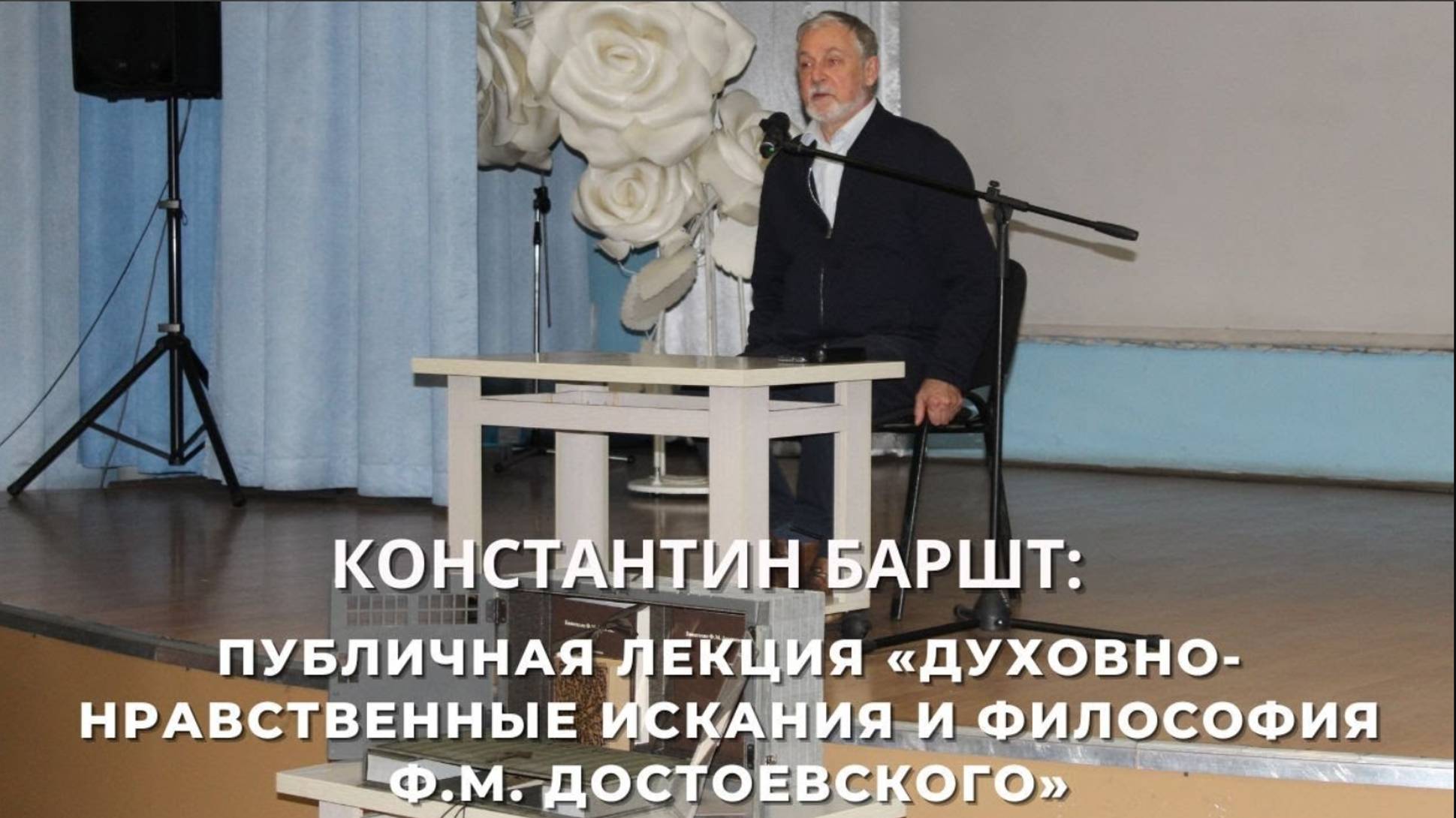 КОНСТАНТИН БАРШТ:

ПУБЛИЧНАЯ ЛЕКЦИЯ «ДУХОВНО-НРАВСТВЕННЫЕ ИСКАНИЯ И ФИЛОСОФИЯ Ф.М. ДОСТОЕВСКОГО»